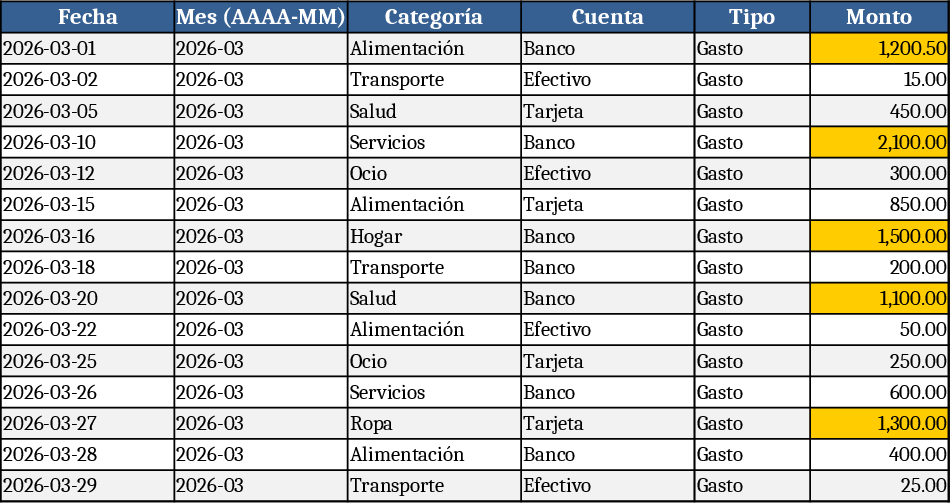 | Fecha | Mes (AAAA-MM) | Categoría | Cuenta | Tipo | Monto |
|---|---|---|---|---|---|
| 2026-03-01 | 2026-03 | Alimentación | Banco | Gasto | 1,200.50 |
| 2026-03-02 | 2026-03 | Transporte | Efectivo | Gasto | 15.00 |
| 2026-03-05 | 2026-03 | Salud | Tarjeta | Gasto | 450.00 |
| 2026-03-10 | 2026-03 | Servicios | Banco | Gasto | 2,100.00 |
| 2026-03-12 | 2026-03 | Ocio | Efectivo | Gasto | 300.00 |
| 2026-03-15 | 2026-03 | Alimentación | Tarjeta | Gasto | 850.00 |
| 2026-03-16 | 2026-03 | Hogar | Banco | Gasto | 1,500.00 |
| 2026-03-18 | 2026-03 | Transporte | Banco | Gasto | 200.00 |
| 2026-03-20 | 2026-03 | Salud | Banco | Gasto | 1,100.00 |
| 2026-03-22 | 2026-03 | Alimentación | Efectivo | Gasto | 50.00 |
| 2026-03-25 | 2026-03 | Ocio | Tarjeta | Gasto | 250.00 |
| 2026-03-26 | 2026-03 | Servicios | Banco | Gasto | 600.00 |
| 2026-03-27 | 2026-03 | Ropa | Tarjeta | Gasto | 1,300.00 |
| 2026-03-28 | 2026-03 | Alimentación | Banco | Gasto | 400.00 |
| 2026-03-29 | 2026-03 | Transporte | Efectivo | Gasto | 25.00 |